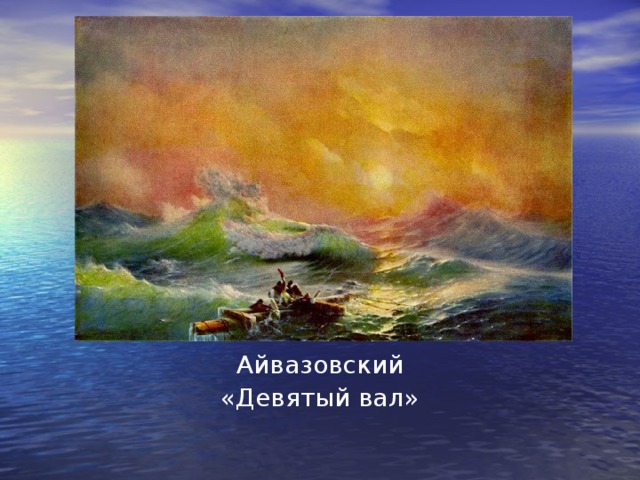 Айвазовский
«Девятый вал»